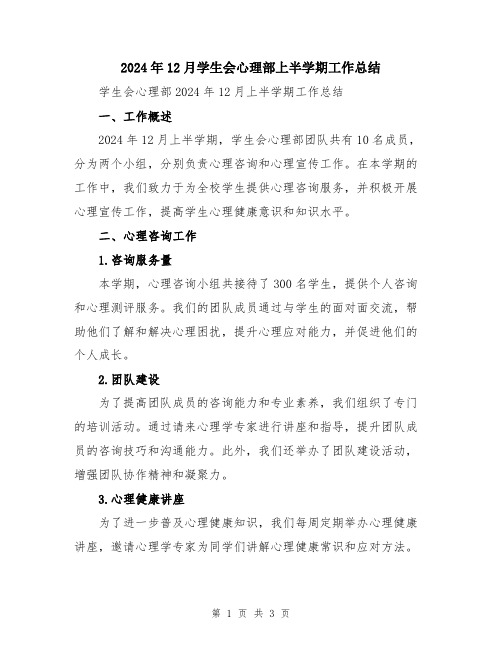 2024年12月学生会心理部上半学期工作总结

学生会心理部2024年12月上半学期工作总结

一、工作概述

2024年12月上半学期，学生会心理部团队共有10名成员，分为两个小组，分别负责心理咨询和心理宣传工作。在本学期的工作中，我们致力于为全校学生提供心理咨询服务，并积极开展心理宣传工作，提高学生心理健康意识和知识水平。

二、心理咨询工作

1.咨询服务量

本学期，心理咨询小组共接待了300名学生，提供个人咨询和心理测评服务。我们的团队成员通过与学生的面对面交流，帮助他们了解和解决心理困扰，提升心理应对能力，并促进他们的个人成长。

2.团队建设

为了提高团队成员的咨询能力和专业素养，我们组织了专门的培训活动。通过请来心理学专家进行讲座和指导，提升团队成员的咨询技巧和沟通能力。此外，我们还举办了团队建设活动，增强团队协作精神和凝聚力。

3.心理健康讲座

为了进一步普及心理健康知识，我们每周定期举办心理健康讲座，邀请心理学专家为同学们讲解心理健康常识和应对方法。

第 1 页 共 3 页